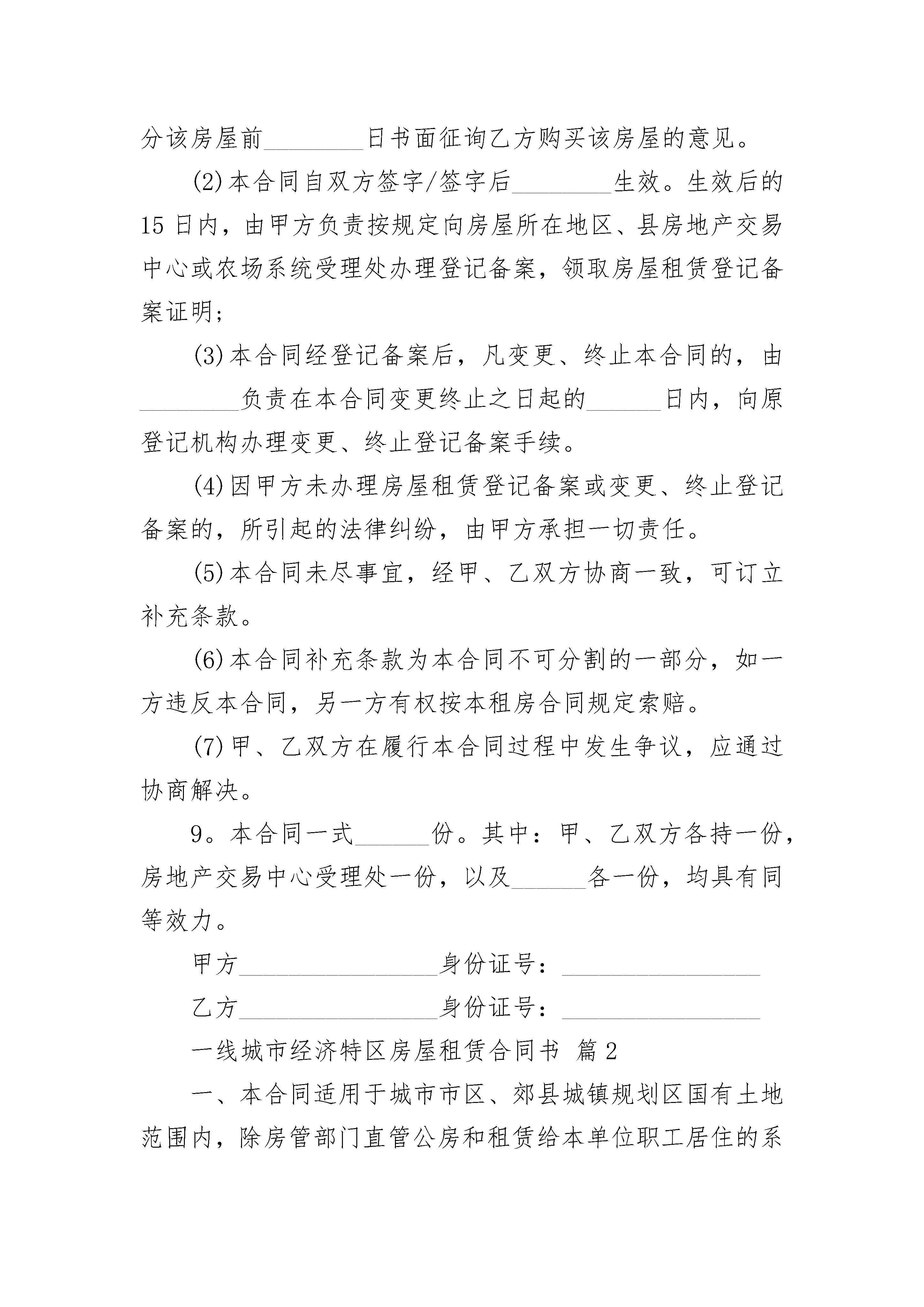 分该房屋前________日书面征询乙方购买该房屋的意见。

(2)本合同自双方签字/签字后________生效。生效后的15日内，由甲方负责按规定向房屋所在地区、县房地产交易中心或农场系统受理处办理登记备案，领取房屋租赁登记备案证明;

(3)本合同经登记备案后，凡变更、终止本合同的，由________负责在本合同变更终止之日起的______日内，向原登记机构办理变更、终止登记备案手续。

(4)因甲方未办理房屋租赁登记备案或变更、终止登记备案的，所引起的法律纠纷，由甲方承担一切责任。

(5)本合同未尽事宜，经甲、乙双方协商一致，可订立补充条款。

(6)本合同补充条款为本合同不可分割的一部分，如一方违反本合同，另一方有权按本租房合同规定索赔。

(7)甲、乙双方在履行本合同过程中发生争议，应通过协商解决。

9。本合同一式______份。其中：甲、乙双方各持一份，房地产交易中心受理处一份，以及______各一份，均具有同等效力。

甲方________________身份证号：________________

乙方________________身份证号：________________

一线城市经济特区房屋租赁合同书 篇2

一、本合同适用于城市市区、郊县城镇规划区国有土地范围内，除房管部门直管公房和租赁给本单位职工居住的系